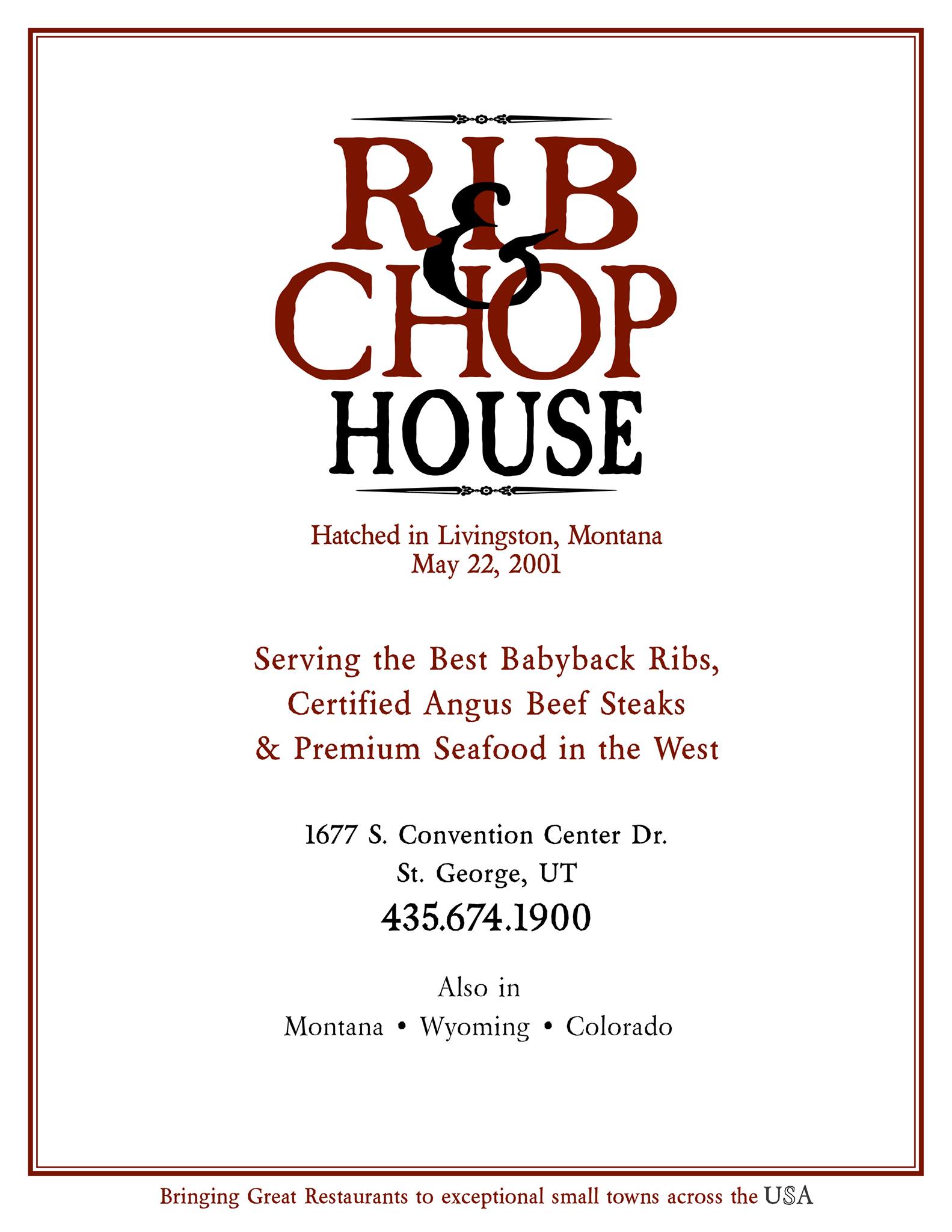 RIB
&
CHOP
HOUSE

Hatched in Livingston, Montana
May 22, 2001

Serving the Best Babyback Ribs,
Certified Angus Beef Steaks
& Premium Seafood in the West

1677 S. Convention Center Dr.
St. George, UT
435.674.1900

Also in
Montana • Wyoming • Colorado

Bringing Great Restaurants to exceptional small towns across the USA